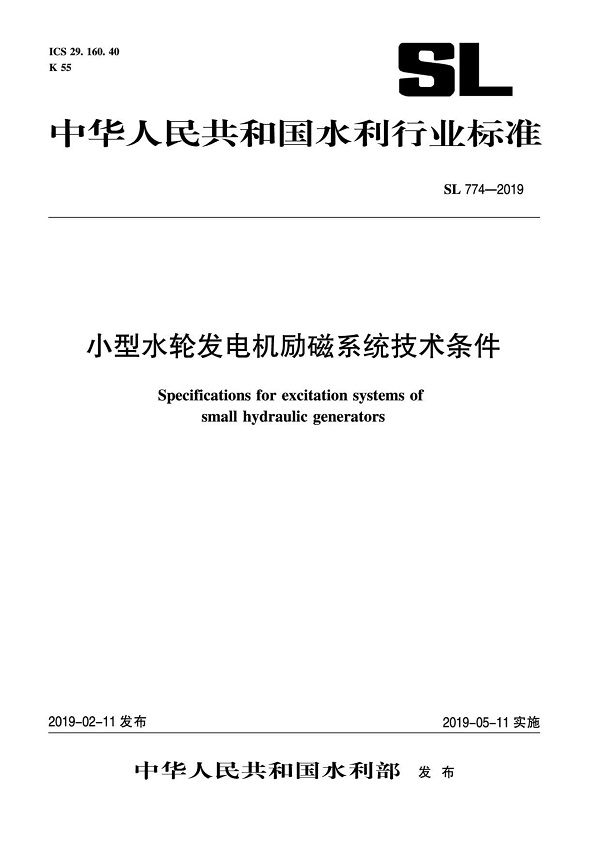 ICS 29. 160. 40
K 55

SL

中华人民共和国水利行业标准

SL 774—2019

小型水轮发电机励磁系统技术条件

Specifications for excitation systems of small hydraulic generators

2019-02-11 发布

2019-05-11 实施

中华人民共和国水利部 发布